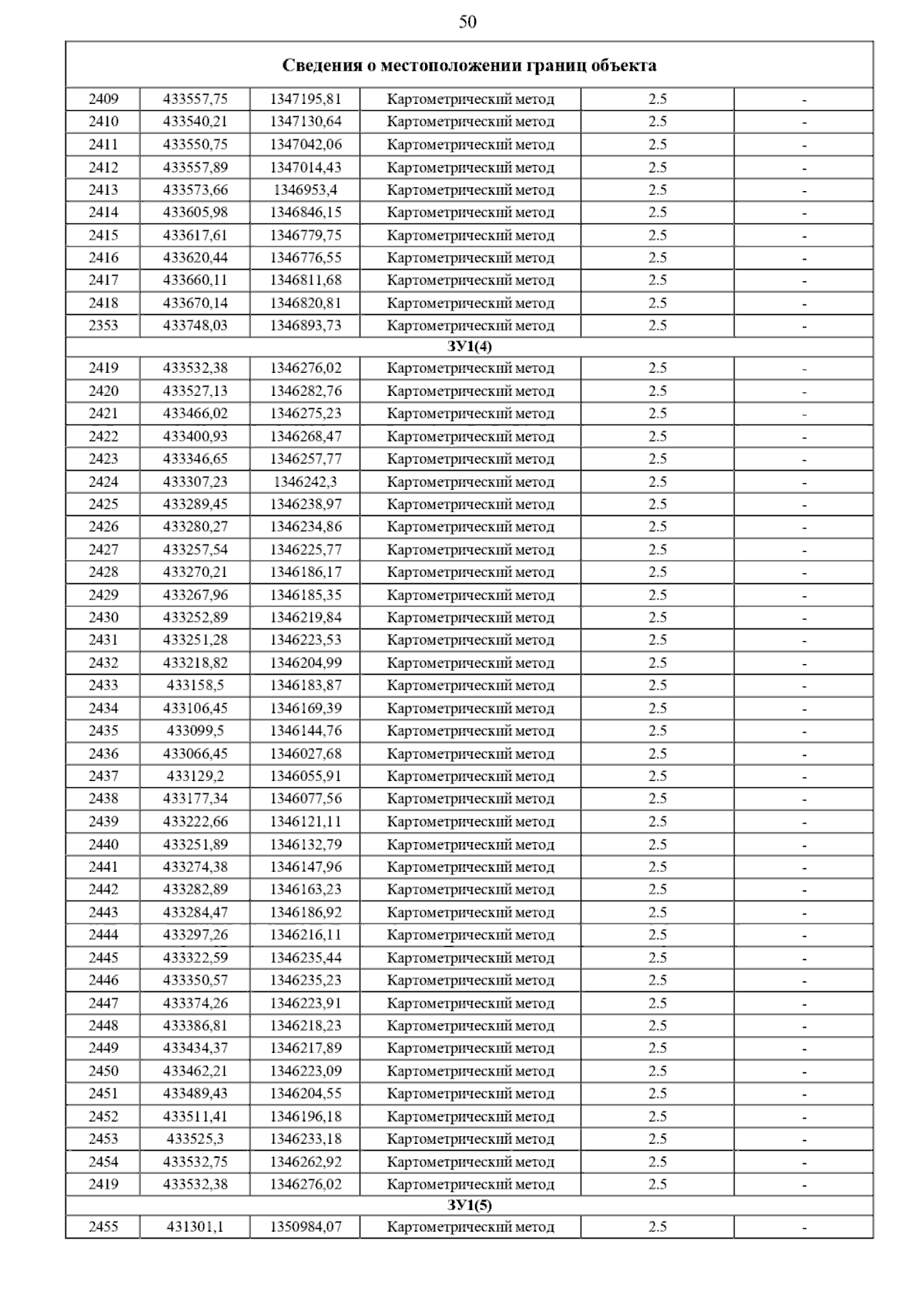 50

| Сведения о местоположении границ объекта | | | | | |
|---|---|---|---|---|---|
| 2409 | 433557,75 | 1347195,81 | Картометрический метод | 2.5 | - |
| 2410 | 433540,21 | 1347130,64 | Картометрический метод | 2.5 | - |
| 2411 | 433550,75 | 1347042,06 | Картометрический метод | 2.5 | - |
| 2412 | 433557,89 | 1347014,43 | Картометрический метод | 2.5 | - |
| 2413 | 433573,66 | 1346953,4 | Картометрический метод | 2.5 | - |
| 2414 | 433605,98 | 1346846,15 | Картометрический метод | 2.5 | - |
| 2415 | 433617,61 | 1346779,75 | Картометрический метод | 2.5 | - |
| 2416 | 433620,44 | 1346776,55 | Картометрический метод | 2.5 | - |
| 2417 | 433660,11 | 1346811,68 | Картометрический метод | 2.5 | - |
| 2418 | 433670,14 | 1346820,81 | Картометрический метод | 2.5 | - |
| 2353 | 433748,03 | 1346893,73 | Картометрический метод | 2.5 | - |
| ЗУ1(4) | | | | | |
| 2419 | 433532,38 | 1346276,02 | Картометрический метод | 2.5 | - |
| 2420 | 433527,13 | 1346282,76 | Картометрический метод | 2.5 | - |
| 2421 | 433466,02 | 1346275,23 | Картометрический метод | 2.5 | - |
| 2422 | 433400,93 | 1346268,47 | Картометрический метод | 2.5 | - |
| 2423 | 433346,65 | 1346257,77 | Картометрический метод | 2.5 | - |
| 2424 | 433307,23 | 1346242,3 | Картометрический метод | 2.5 | - |
| 2425 | 433289,45 | 1346238,97 | Картометрический метод | 2.5 | - |
| 2426 | 433280,27 | 1346234,86 | Картометрический метод | 2.5 | - |
| 2427 | 433257,54 | 1346225,77 | Картометрический метод | 2.5 | - |
| 2428 | 433270,21 | 1346186,17 | Картометрический метод | 2.5 | - |
| 2429 | 433267,96 | 1346185,35 | Картометрический метод | 2.5 | - |
| 2430 | 433252,89 | 1346219,84 | Картометрический метод | 2.5 | - |
| 2431 | 433251,28 | 1346223,53 | Картометрический метод | 2.5 | - |
| 2432 | 433218,82 | 1346204,99 | Картометрический метод | 2.5 | - |
| 2433 | 433158,5 | 1346183,87 | Картометрический метод | 2.5 | - |
| 2434 | 433106,45 | 1346169,39 | Картометрический метод | 2.5 | - |
| 2435 | 433099,5 | 1346144,76 | Картометрический метод | 2.5 | - |
| 2436 | 433066,45 | 1346027,68 | Картометрический метод | 2.5 | - |
| 2437 | 433129,2 | 1346055,91 | Картометрический метод | 2.5 | - |
| 2438 | 433177,34 | 1346077,56 | Картометрический метод | 2.5 | - |
| 2439 | 433222,66 | 1346121,11 | Картометрический метод | 2.5 | - |
| 2440 | 433251,89 | 1346132,79 | Картометрический метод | 2.5 | - |
| 2441 | 433274,38 | 1346147,96 | Картометрический метод | 2.5 | - |
| 2442 | 433282,89 | 1346163,23 | Картометрический метод | 2.5 | - |
| 2443 | 433284,47 | 1346186,92 | Картометрический метод | 2.5 | - |
| 2444 | 433297,26 | 1346216,11 | Картометрический метод | 2.5 | - |
| 2445 | 433322,59 | 1346235,44 | Картометрический метод | 2.5 | - |
| 2446 | 433350,57 | 1346235,23 | Картометрический метод | 2.5 | - |
| 2447 | 433374,26 | 1346223,91 | Картометрический метод | 2.5 | - |
| 2448 | 433386,81 | 1346218,23 | Картометрический метод | 2.5 | - |
| 2449 | 433434,37 | 1346217,89 | Картометрический метод | 2.5 | - |
| 2450 | 433462,21 | 1346223,09 | Картометрический метод | 2.5 | - |
| 2451 | 433489,43 | 1346204,55 | Картометрический метод | 2.5 | - |
| 2452 | 433511,41 | 1346196,18 | Картометрический метод | 2.5 | - |
| 2453 | 433525,3 | 1346233,18 | Картометрический метод | 2.5 | - |
| 2454 | 433532,75 | 1346262,92 | Картометрический метод | 2.5 | - |
| 2419 | 433532,38 | 1346276,02 | Картометрический метод | 2.5 | - |
| ЗУ1(5) | | | | | |
| 2455 | 431301,1 | 1350984,07 | Картометрический метод | 2.5 | - |